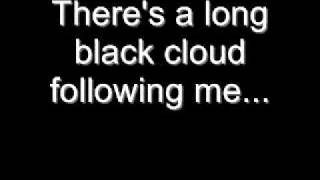 There's a long black cloud following me...